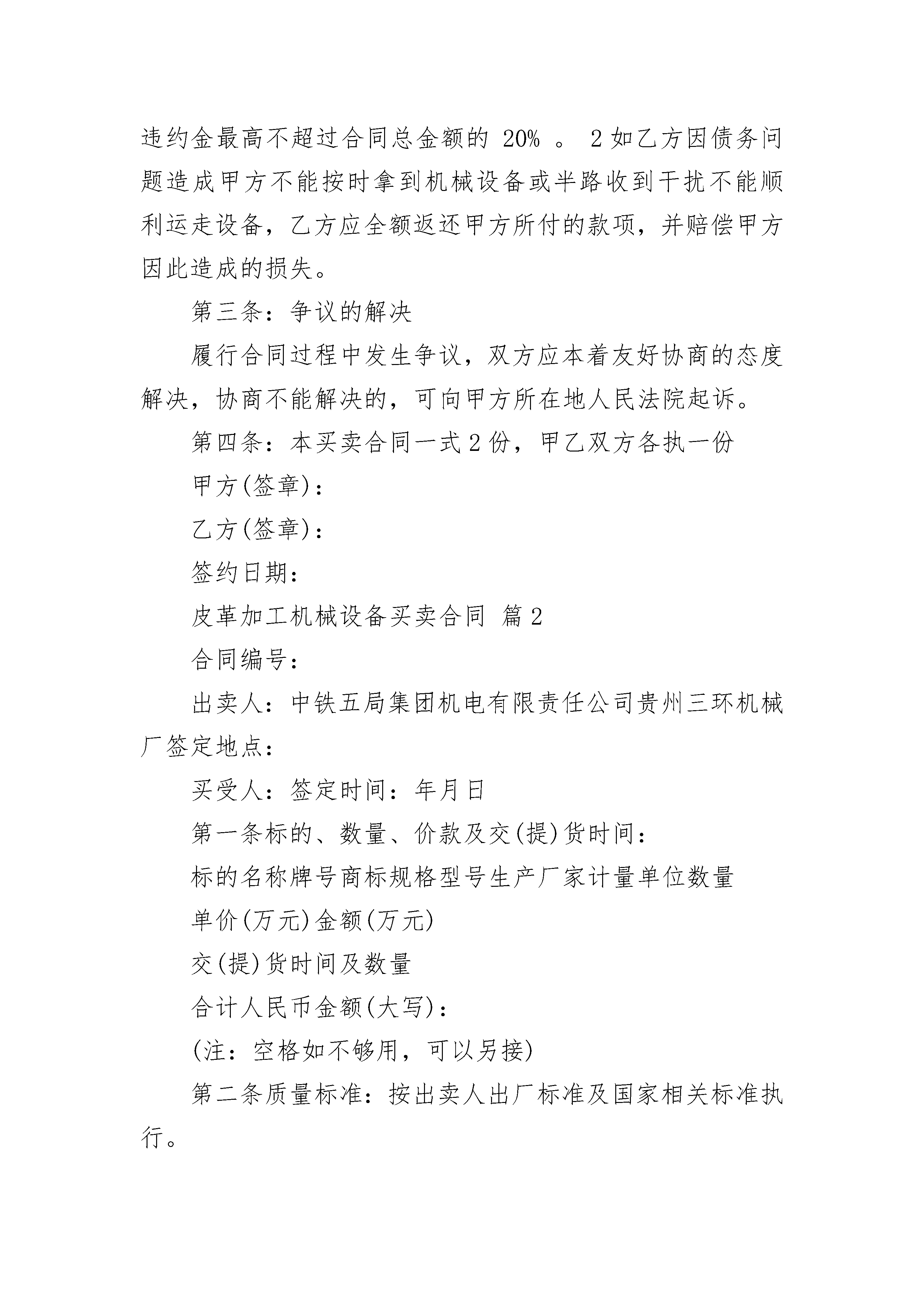 违约金最高不超过合同总金额的 20% 。 2 如乙方因债务问题造成甲方不能按时拿到机械设备或半路收到干扰不能顺利运走设备，乙方应全额返还甲方所付的款项，并赔偿甲方因此造成的损失。

第三条：争议的解决

履行合同过程中发生争议，双方应本着友好协商的态度解决，协商不能解决的，可向甲方所在地人民法院起诉。

第四条：本买卖合同一式 2 份，甲乙双方各执一份

甲方(签章)：

乙方(签章)：

签约日期：

皮革加工机械设备买卖合同 篇 2

合同编号：

出卖人：中铁五局集团机电有限责任公司贵州三环机械厂签定地点：

买受人：签定时间：年月日

第一条标的、数量、价款及交(提)货时间：

标的名称牌号商标规格型号生产厂家计量单位数量

单价(万元)金额(万元)

交(提)货时间及数量

合计人民币金额(大写)：

(注：空格如不够用，可以另接)

第二条质量标准：按出卖人出厂标准及国家相关标准执行。